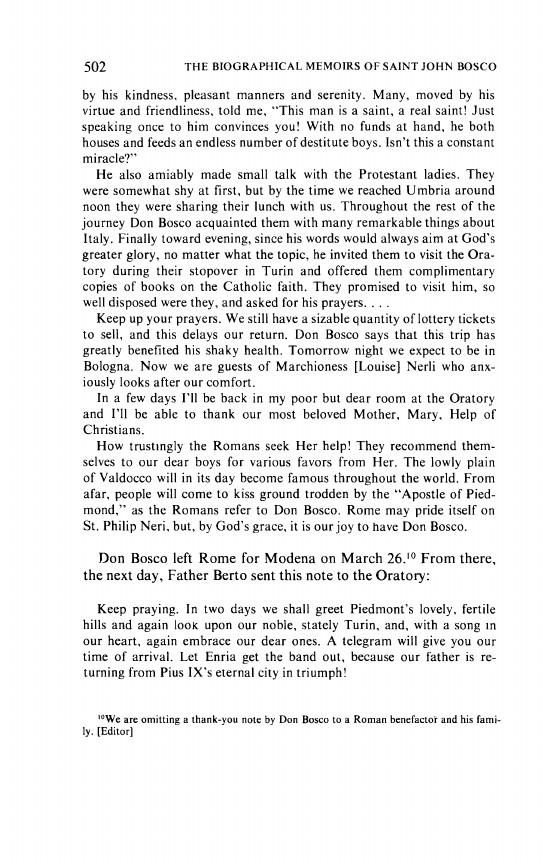 502 THE BIOGRAPHICAL MEMOIRS OF SAINT JOHN BOSCO

by his kindness, pleasant manners and serenity. Many, moved by his virtue and friendliness, told me, "This man is a saint, a real saint! Just speaking once to him convinces you! With no funds at hand, he both houses and feeds an endless number of destitute boys. Isn't this a constant miracle?"

He also amiably made small talk with the Protestant ladies. They were somewhat shy at first, but by the time we reached Umbria around noon they were sharing their lunch with us. Throughout the rest of the journey Don Bosco acquainted them with many remarkable things about Italy. Finally toward evening, since his words would always aim at God's greater glory, no matter what the topic, he invited them to visit the Oratory during their stopover in Turin and offered them complimentary copies of books on the Catholic faith. They promised to visit him, so well disposed were they, and asked for his prayers. . . .

Keep up your prayers. We still have a sizable quantity of lottery tickets to sell, and this delays our return. Don Bosco says that this trip has greatly benefited his shaky health. Tomorrow night we expect to be in Bologna. Now we are guests of Marchioness [Louise] Nerli who anxiously looks after our comfort.

In a few days I'll be back in my poor but dear room at the Oratory and I'll be able to thank our most beloved Mother, Mary, Help of Christians.

How trustingly the Romans seek Her help! They recommend themselves to our dear boys for various favors from Her. The lowly plain of Valdocco will in its day become famous throughout the world. From afar, people will come to kiss ground trodden by the "Apostle of Piedmond," as the Romans refer to Don Bosco. Rome may pride itself on St. Philip Neri, but, by God's grace, it is our joy to have Don Bosco.

Don Bosco left Rome for Modena on March 26.$^{10}$ From there, the next day, Father Berto sent this note to the Oratory:

Keep praying. In two days we shall greet Piedmont's lovely, fertile hills and again look upon our noble, stately Turin, and, with a song in our heart, again embrace our dear ones. A telegram will give you our time of arrival. Let Enria get the band out, because our father is returning from Pius IX's eternal city in triumph!

$^{10}$We are omitting a thank-you note by Don Bosco to a Roman benefactor and his family. [Editor]